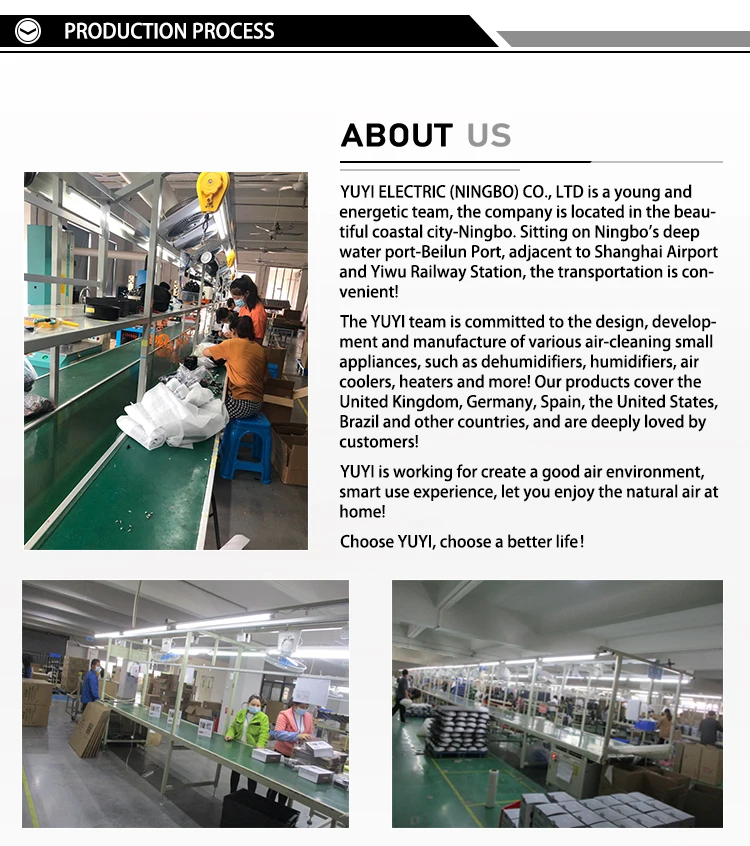 PRODUCTION PROCESS

ABOUT US

YUYI ELECTRIC (NINGBO) CO., LTD is a young and energetic team, the company is located in the beautiful coastal city-Ningbo. Sitting on Ningbo's deep water port-Beilun Port, adjacent to Shanghai Airport and Yiwu Railway Station, the transportation is convenient!

The YUYI team is committed to the design, development and manufacture of various air-cleaning small appliances, such as dehumidifiers, humidifiers, air coolers, heaters and more! Our products cover the United Kingdom, Germany, Spain, the United States, Brazil and other countries, and are deeply loved by customers!

YUYI is working for create a good air environment, smart use experience, let you enjoy the natural air at home!

Choose YUYI, choose a better life!